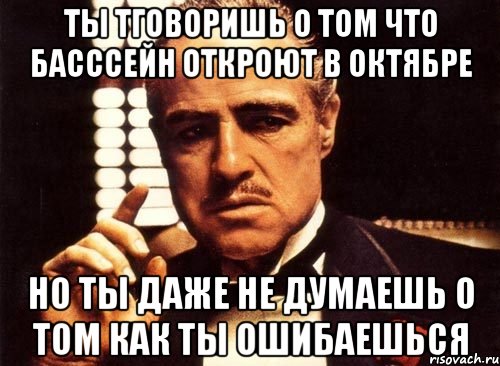 ТЫ ТГОВОРИШЬ О ТОМ ЧТО БАСССЕЙН ОТКРОЮТ В ОКТЯБРЕ

НО ТЫ ДАЖЕ НЕ ДУМАЕШЬ О ТОМ КАК ТЫ ОШИБАЕШЬСЯ

risovach.ru